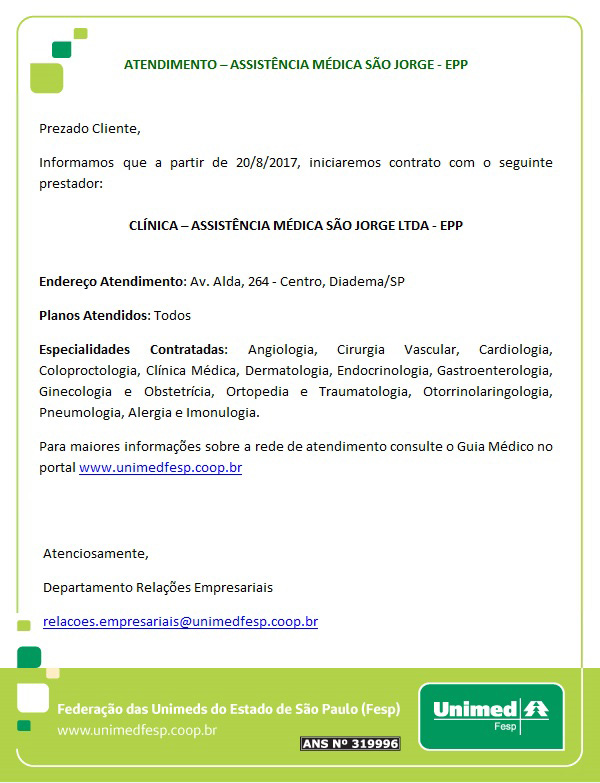 ATENDIMENTO – ASSISTÊNCIA MÉDICA SÃO JORGE - EPP

Prezado Cliente,

Informamos que a partir de 20/8/2017, iniciaremos contrato com o seguinte prestador:

CLÍNICA – ASSISTÊNCIA MÉDICA SÃO JORGE LTDA - EPP

Endereço Atendimento: Av. Alda, 264 - Centro, Diadema/SP

Planos Atendidos: Todos

Especialidades Contratadas: Angiologia, Cirurgia Vascular, Cardiologia, Coloproctologia, Clínica Médica, Dermatologia, Endocrinologia, Gastroenterologia, Ginecologia e Obstetrícia, Ortopedia e Traumatologia, Otorrinolaringologia, Pneumologia, Alergia e Imonulogia.

Para maiores informações sobre a rede de atendimento consulte o Guia Médico no portal www.unimedfesp.coop.br

Atenciosamente,

Departamento Relações Empresariais

relacoes.empresariais@unimedfesp.coop.br

Federação das Unimeds do Estado de São Paulo (Fesp)
www.unimedfesp.coop.br

ANS Nº 319996

Unimed
Fesp